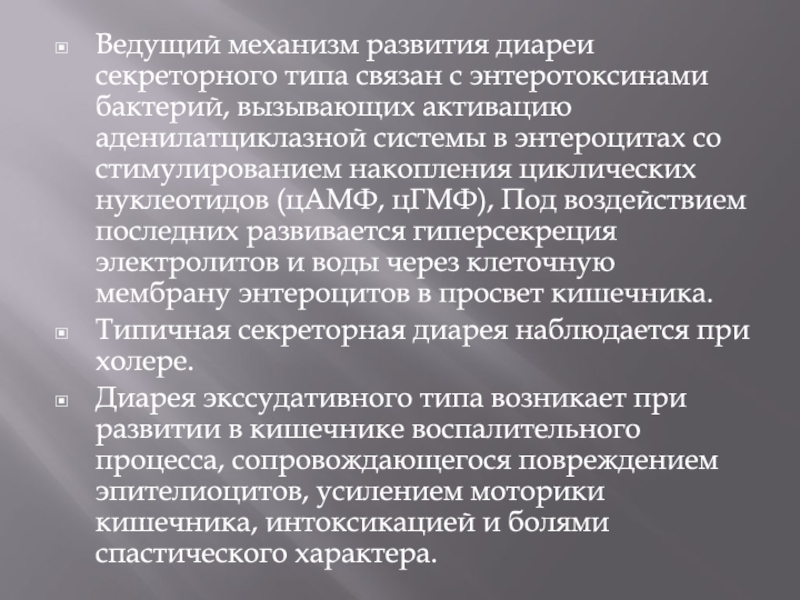 Ведущий механизм развития диареи секреторного типа связан с энтеротоксинами бактерий, вызывающих активацию аденилатциклазной системы в энтероцитах со стимулированием накопления циклических нуклеотидов (цАМФ, цГМФ), Под воздействием последних развивается гиперсекреция электролитов и воды через клеточную мембрану энтероцитов в просвет кишечника.

Типичная секреторная диарея наблюдается при холере.

Диарея экссудативного типа возникает при развитии в кишечнике воспалительного процесса, сопровождающегося повреждением эпителиоцитов, усилением моторики кишечника, интоксикацией и болями спастического характера.